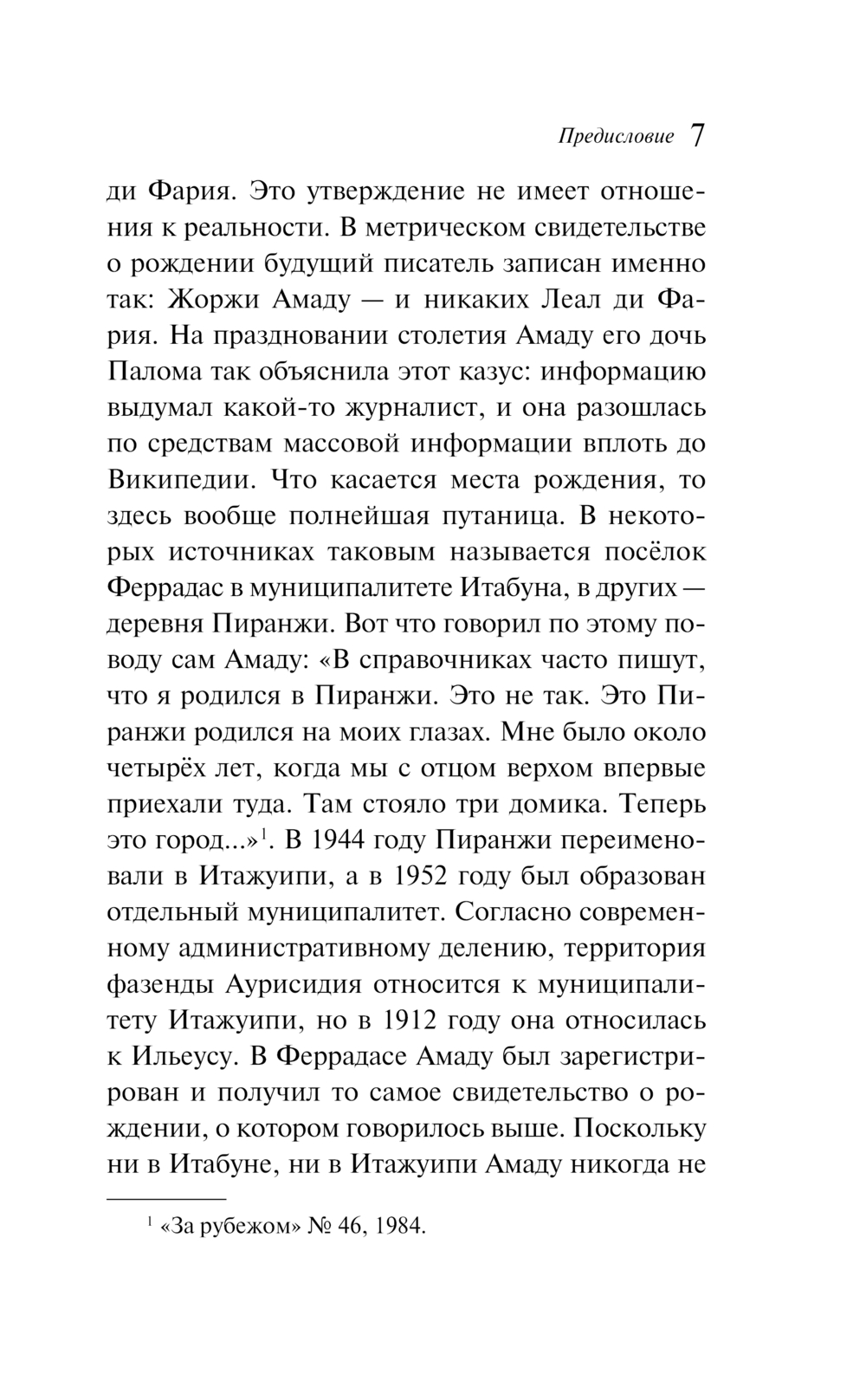 Предисловие 7

ди Фария. Это утверждение не имеет отношения к реальности. В метрическом свидетельстве о рождении будущий писатель записан именно так: Жоржи Амаду — и никаких Леал ди Фария. На праздновании столетия Амаду его дочь Палома так объяснила этот казус: информацию выдумал какой-то журналист, и она разошлась по средствам массовой информации вплоть до Википедии. Что касается места рождения, то здесь вообще полнейшая путаница. В некоторых источниках таковым называется посёлок Феррадас в муниципалитете Итабуна, в других — деревня Пиранжи. Вот что говорил по этому поводу сам Амаду: «В справочниках часто пишут, что я родился в Пиранжи. Это не так. Это Пиранжи родился на моих глазах. Мне было около четырёх лет, когда мы с отцом верхом впервые приехали туда. Там стояло три домика. Теперь это город...»$^1$. В 1944 году Пиранжи переименовали в Итажуипи, а в 1952 году был образован отдельный муниципалитет. Согласно современному административному делению, территория фазенды Аурисидия относится к муниципалитету Итажуипи, но в 1912 году она относилась к Ильеусу. В Феррадасе Амаду был зарегистрирован и получил то самое свидетельство о рождении, о котором говорилось выше. Поскольку ни в Итабуне, ни в Итажуипи Амаду никогда не

$^1$ «За рубежом» № 46, 1984.